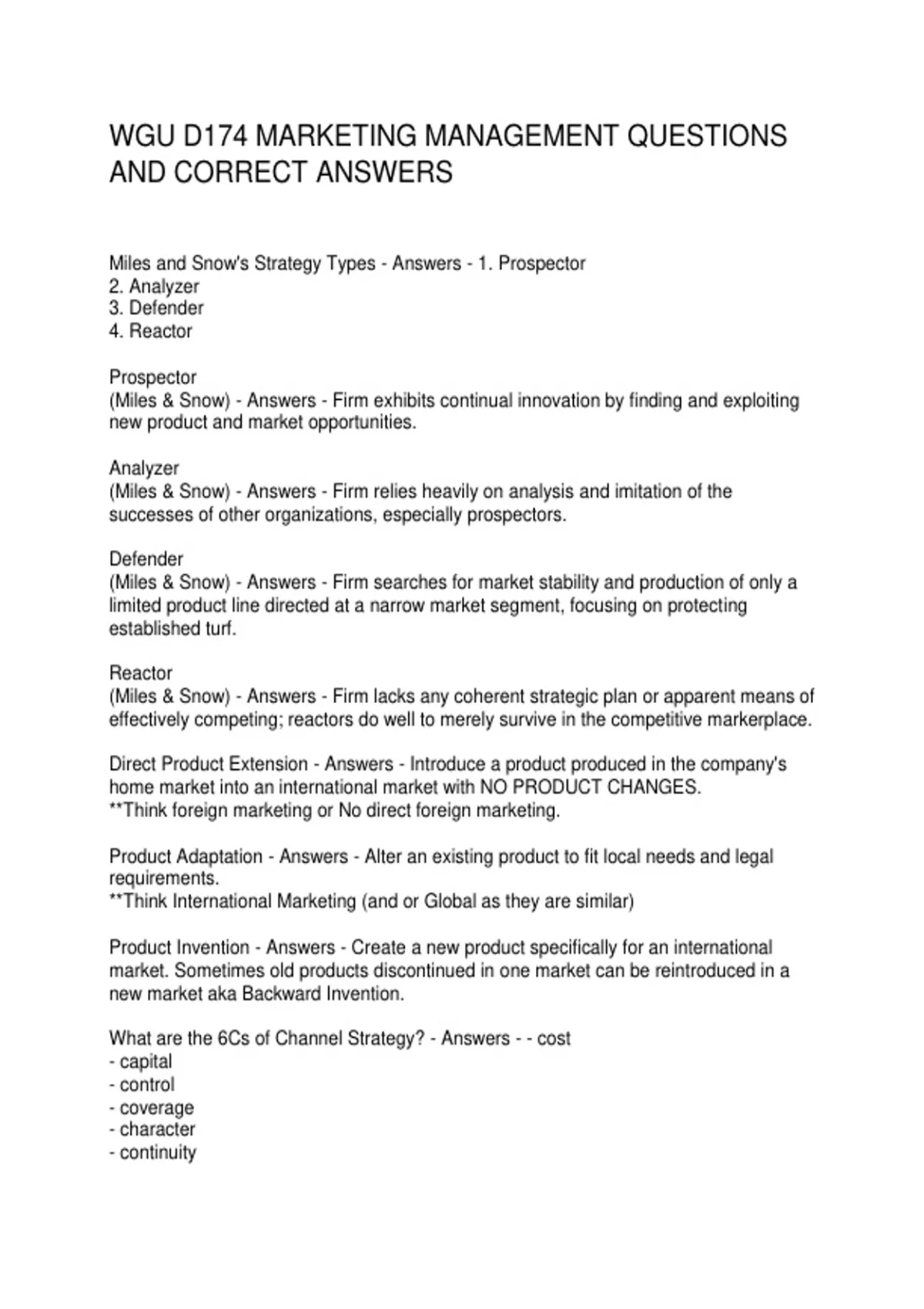 WGU D174 MARKETING MANAGEMENT QUESTIONS AND CORRECT ANSWERS

Miles and Snow's Strategy Types - Answers - 1. Prospector
2. Analyzer
3. Defender
4. Reactor

Prospector
(Miles & Snow) - Answers - Firm exhibits continual innovation by finding and exploiting new product and market opportunities.

Analyzer
(Miles & Snow) - Answers - Firm relies heavily on analysis and imitation of the successes of other organizations, especially prospectors.

Defender
(Miles & Snow) - Answers - Firm searches for market stability and production of only a limited product line directed at a narrow market segment, focusing on protecting established turf.

Reactor
(Miles & Snow) - Answers - Firm lacks any coherent strategic plan or apparent means of effectively competing; reactors do well to merely survive in the competitive markerplace.

Direct Product Extension - Answers - Introduce a product produced in the company's home market into an international market with NO PRODUCT CHANGES.
**Think foreign marketing or No direct foreign marketing.

Product Adaptation - Answers - Alter an existing product to fit local needs and legal requirements.
**Think International Marketing (and or Global as they are similar)

Product Invention - Answers - Create a new product specifically for an international market. Sometimes old products discontinued in one market can be reintroduced in a new market aka Backward Invention.

What are the 6Cs of Channel Strategy? - Answers - - cost
- capital
- control
- coverage
- character
- continuity